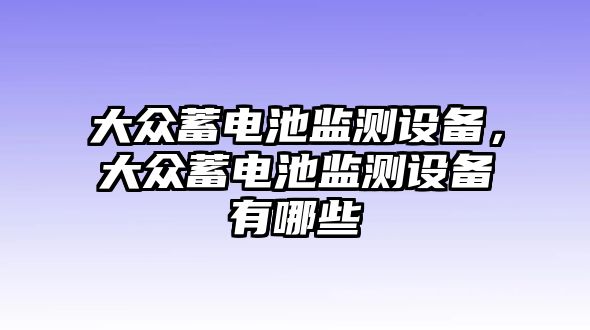 大众蓄电池监测设备，大众蓄电池监测设备有哪些